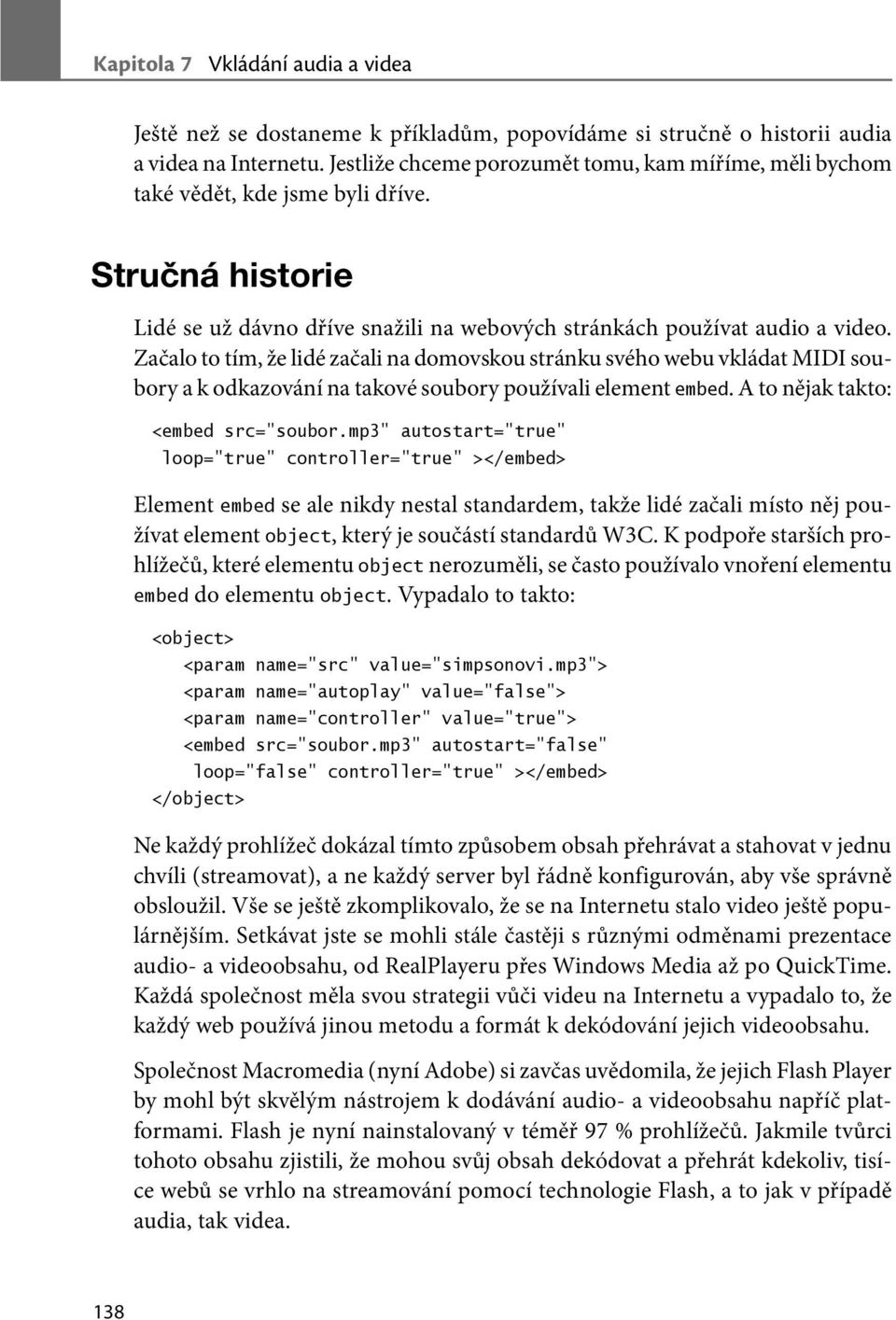 Kapitola 7 Vkládání audia a videa

Ještě než se dostaneme k příkladům, popovídáme si stručně o historii audia a videa na Internetu. Jestliže chceme porozumět tomu, kam míříme, měli bychom také vědět, kde jsme byli dříve.

Stručná historie

Lidé se už dávno dříve snažili na webových stránkách používat audio a video. Začalo to tím, že lidé začali na domovskou stránku svého webu vkládat MIDI soubory a k odkazování na takové soubory používali element embed. A to nějak takto:

<embed src="soubor.mp3" autostart="true"
 loop="true" controller="true" ></embed>

Element embed se ale nikdy nestal standardem, takže lidé začali místo něj používat element object, který je součástí standardů W3C. K podpoře starších prohlížečů, které elementu object nerozuměli, se často používalo vnoření elementu embed do elementu object. Vypadalo to takto:

<object>
 <param name="src" value="simpsonovi.mp3">
 <param name="autoplay" value="false">
 <param name="controller" value="true">
 <embed src="soubor.mp3" autostart="false"
 loop="false" controller="true" ></embed>
</object>

Ne každý prohlížeč dokázal tímto způsobem obsah přehrávat a stahovat v jednu chvíli (streamovat), a ne každý server byl řádně konfigurován, aby vše správně obsloužil. Vše se ještě zkomplikovalo, že se na Internetu stalo video ještě populárnějším. Setkávat jste se mohli stále častěji s různými odměnami prezentace audio- a videoobsahu, od RealPlayeru přes Windows Media až po QuickTime. Každá společnost měla svou strategii vůči videu na Internetu a vypadalo to, že každý web používá jinou metodu a formát k dekódování jejich videoobsahu.

Společnost Macromedia (nyní Adobe) si zavčas uvědomila, že jejich Flash Player by mohl být skvělým nástrojem k dodávání audio- a videoobsahu napříč platformami. Flash je nyní nainstalovaný v téměř 97 % prohlížečů. Jakmile tvůrci tohoto obsahu zjistili, že mohou svůj obsah dekódovat a přehrát kdekoliv, tisíce webů se vrhlo na streamování pomocí technologie Flash, a to jak v případě audia, tak videa.

138